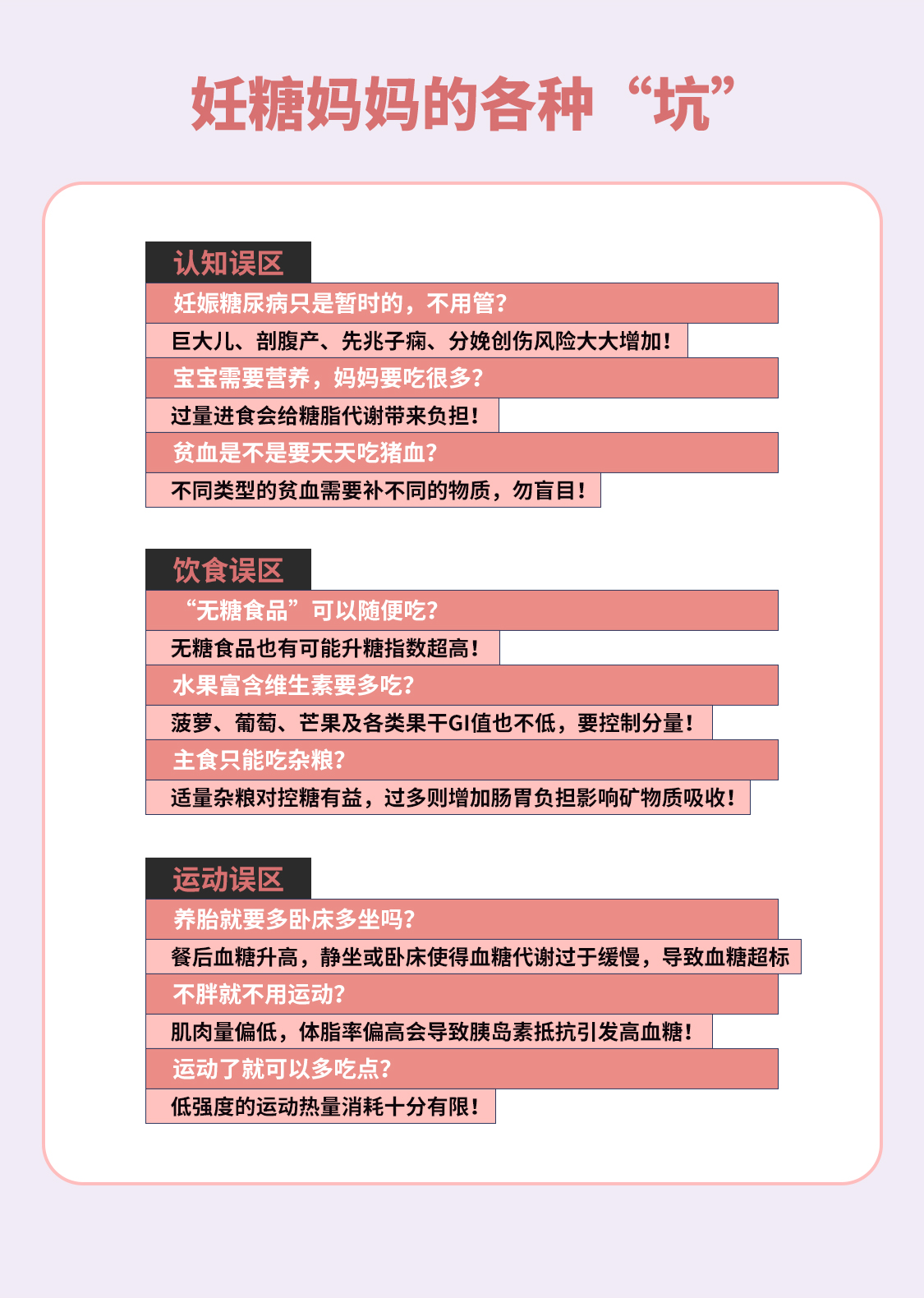 妊糖妈妈的各种“坑”

认知误区

妊娠糖尿病只是暂时的，不用管?

巨大儿、剖腹产、先兆子痫、分娩创伤风险大大增加!

宝宝需要营养，妈妈要吃很多?

过量进食会给糖脂代谢带来负担!

贫血是不是要天天吃猪血?

不同类型的贫血需要补不同的物质，勿盲目!

饮食误区

“无糖食品”可以随便吃?

无糖食品也有可能升糖指数超高!

水果富含维生素要多吃?

菠萝、葡萄、芒果及各类果干GI值也不低，要控制分量!

主食只能吃杂粮?

适量杂粮对控糖有益，过多则增加肠胃负担影响矿物质吸收!

运动误区

养胎就要多卧床多坐吗?

餐后血糖升高，静坐或卧床使得血糖代谢过于缓慢，导致血糖超标

不胖就不用运动?

肌肉量偏低，体脂率偏高会导致胰岛素抵抗引发高血糖!

运动了就可以多吃点?

低强度的运动热量消耗十分有限!